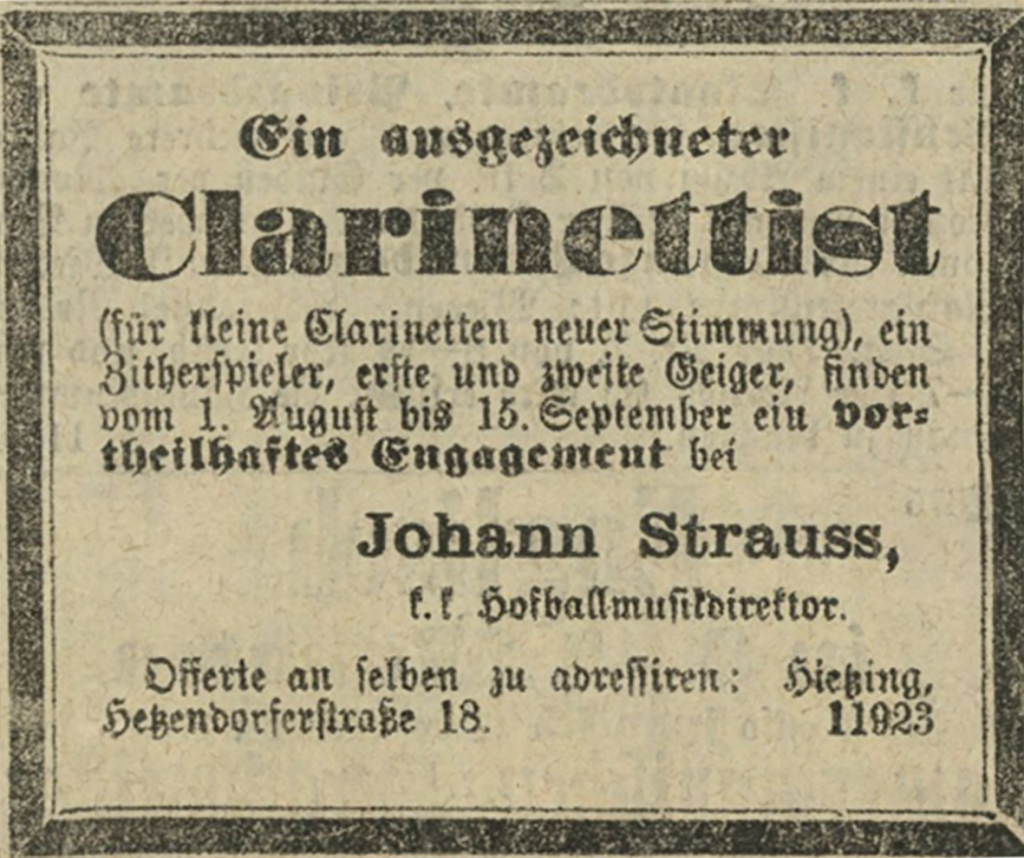 Ein ausgezeichneter

Clarinettist

(für kleine Clarinetten neuer Stimmung), ein Zitherspieler, erste und zweite Geiger, finden vom 1. August bis 15. September ein vortheilhaftes Engagement bei

Johann Strauss,

k. k. Hofballmusikdirektor.

Offerte an selben zu adressiren: Hietzing, Hetzendorferstraße 18. 11923